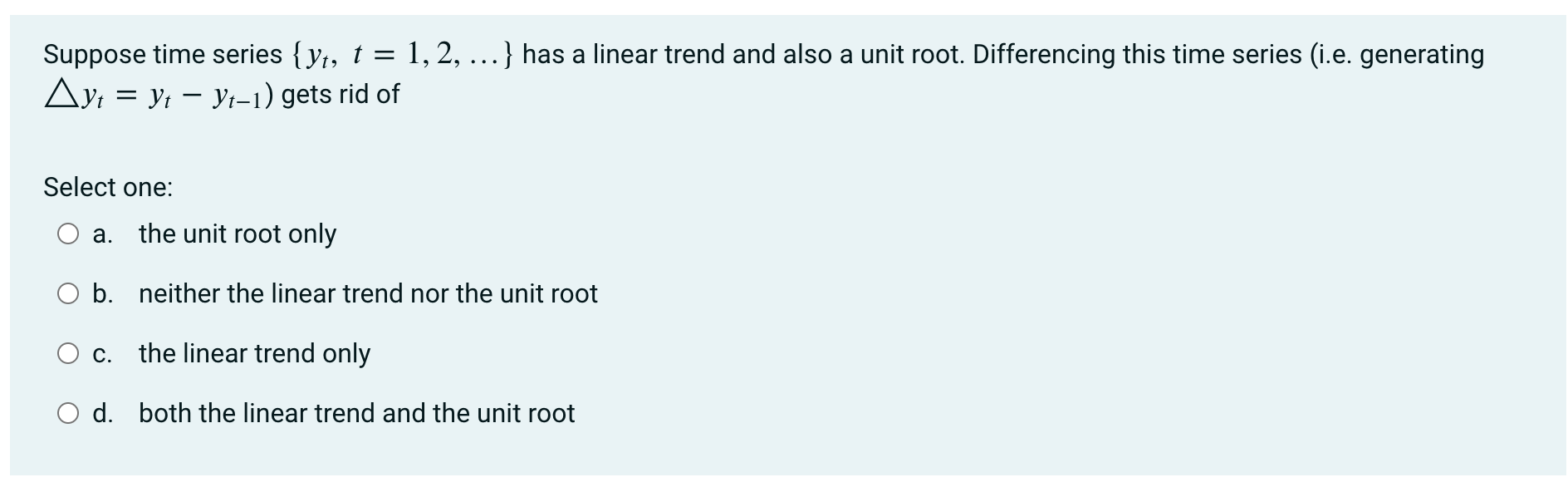 Suppose time series $\{y_t,\ t = 1, 2, \ldots\}$ has a linear trend and also a unit root. Differencing this time series (i.e. generating $\triangle y_t = y_t - y_{t-1}$) gets rid of

Select one:

a. the unit root only

b. neither the linear trend nor the unit root

c. the linear trend only

d. both the linear trend and the unit root